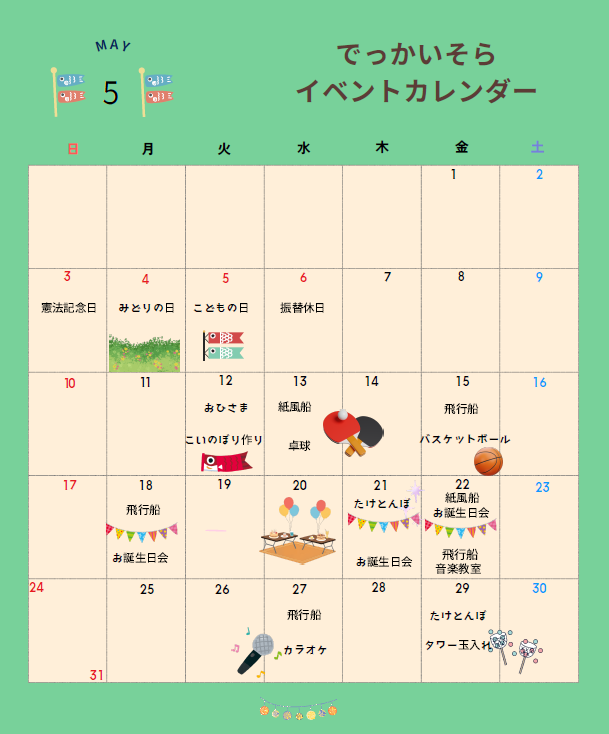 MAY
5

でっかいそら
イベントカレンダー

| 日 | 月 | 火 | 水 | 木 | 金 | 土 |
|---|---|---|---|---|---|---|
| | | | | | 1 | 2 |
| 3 憲法記念日 | 4 みどりの日 | 5 こどもの日 | 6 振替休日 | 7 | 8 | 9 |
| 10 | 11 | 12 おひさま こいのぼり作り | 13 紙風船 卓球 | 14 | 15 飛行船 バスケットボール | 16 |
| 17 | 18 飛行船 お誕生日会 | 19 | 20 | 21 たけとんぼ お誕生日会 | 22 紙風船 お誕生日会 飛行船 音楽教室 | 23 |
| 24 31 | 25 | 26 | 27 飛行船 カラオケ | 28 | 29 たけとんぼ タワー玉入れ | 30 |